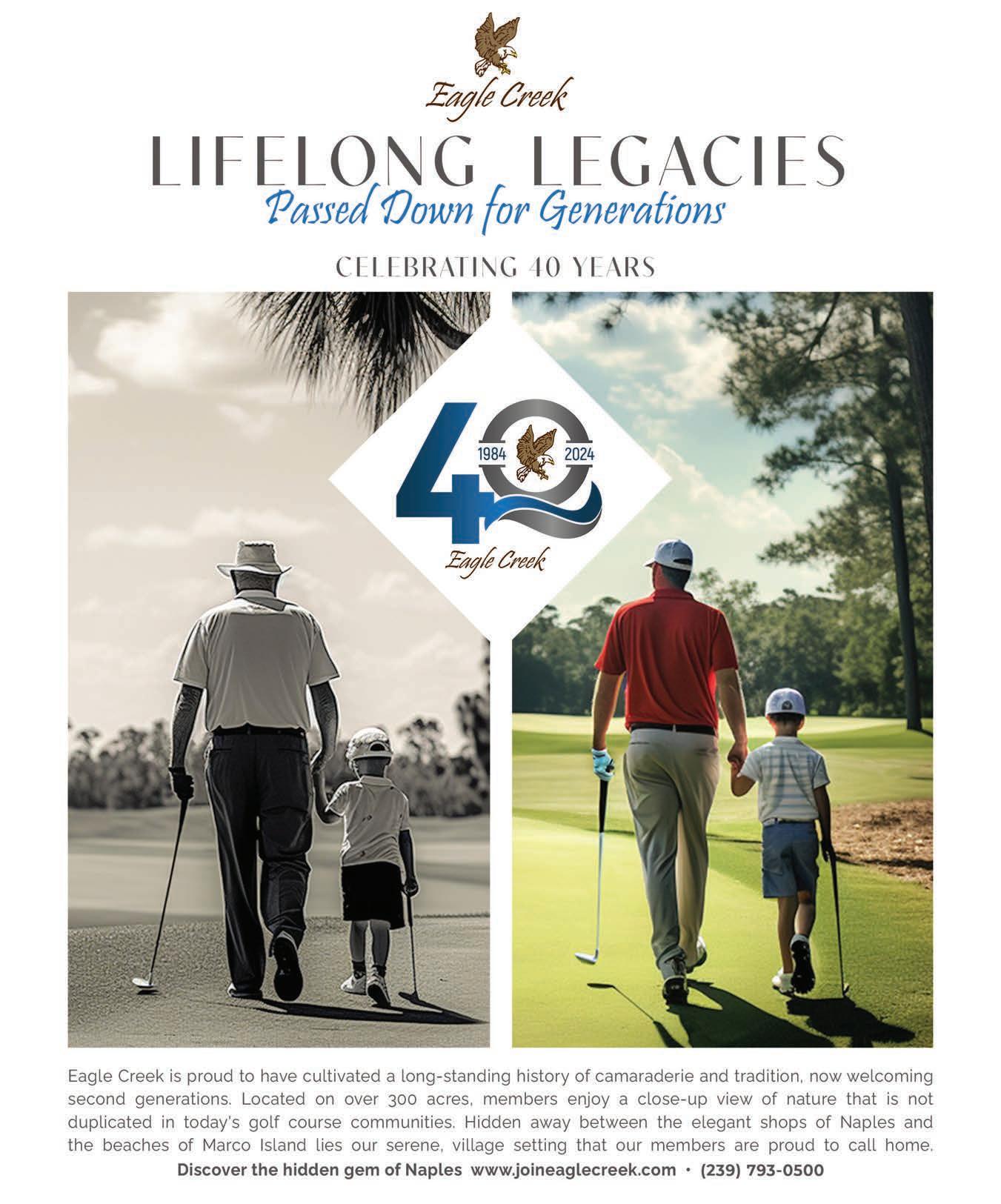 Eagle Creek

LIFELONG LEGACIES
Passed Down for Generations

CELEBRATING 40 YEARS

40
1984 2024
Eagle Creek

Eagle Creek is proud to have cultivated a long-standing history of camaraderie and tradition, now welcoming second generations. Located on over 300 acres, members enjoy a close-up view of nature that is not duplicated in today's golf course communities. Hidden away between the elegant shops of Naples and the beaches of Marco Island lies our serene, village setting that our members are proud to call home.

Discover the hidden gem of Naples www.joineaglecreek.com • (239) 793-0500